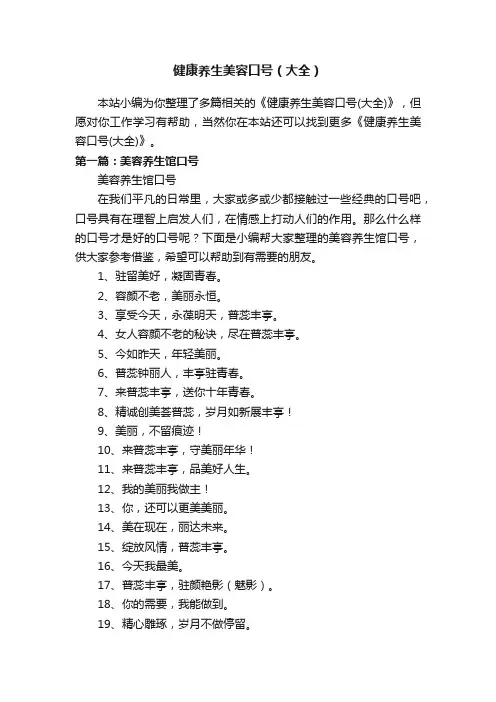 健康养生美容口号（大全）

本站小编为你整理了多篇相关的《健康养生美容口号(大全)》，但愿对你工作学习有帮助，当然你在本站还可以找到更多《健康养生美容口号(大全)》。

第一篇：美容养生馆口号

美容养生馆口号

在我们平凡的日常里，大家或多或少都接触过一些经典的口号吧，口号具有在理智上启发人们，在情感上打动人们的作用。那么什么样的口号才是好的口号呢？下面是小编帮大家整理的美容养生馆口号，供大家参考借鉴，希望可以帮助到有需要的朋友。

1、驻留美好，凝固青春。
2、容颜不老，美丽永恒。
3、享受今天，永葆明天，普蕊丰亨。
4、女人容颜不老的秘诀，尽在普蕊丰亨。
5、今如昨天，年轻美丽。
6、普蕊钟丽人，丰亨驻青春。
7、来普蕊丰亨，送你十年青春。
8、精诚创美荟普蕊，岁月如新展丰亨！
9、美丽，不留痕迹！
10、来普蕊丰亨，守美丽年华！
11、来普蕊丰亨，品美好人生。
12、我的美丽我做主！
13、你，还可以更美美丽。
14、美在现在，丽达未来。
15、绽放风情，普蕊丰亨。
16、今天我最美。
17、普蕊丰亨，驻颜艳影（魅影）。
18、你的需要，我能做到。
19、精心雕琢，岁月不做停留。